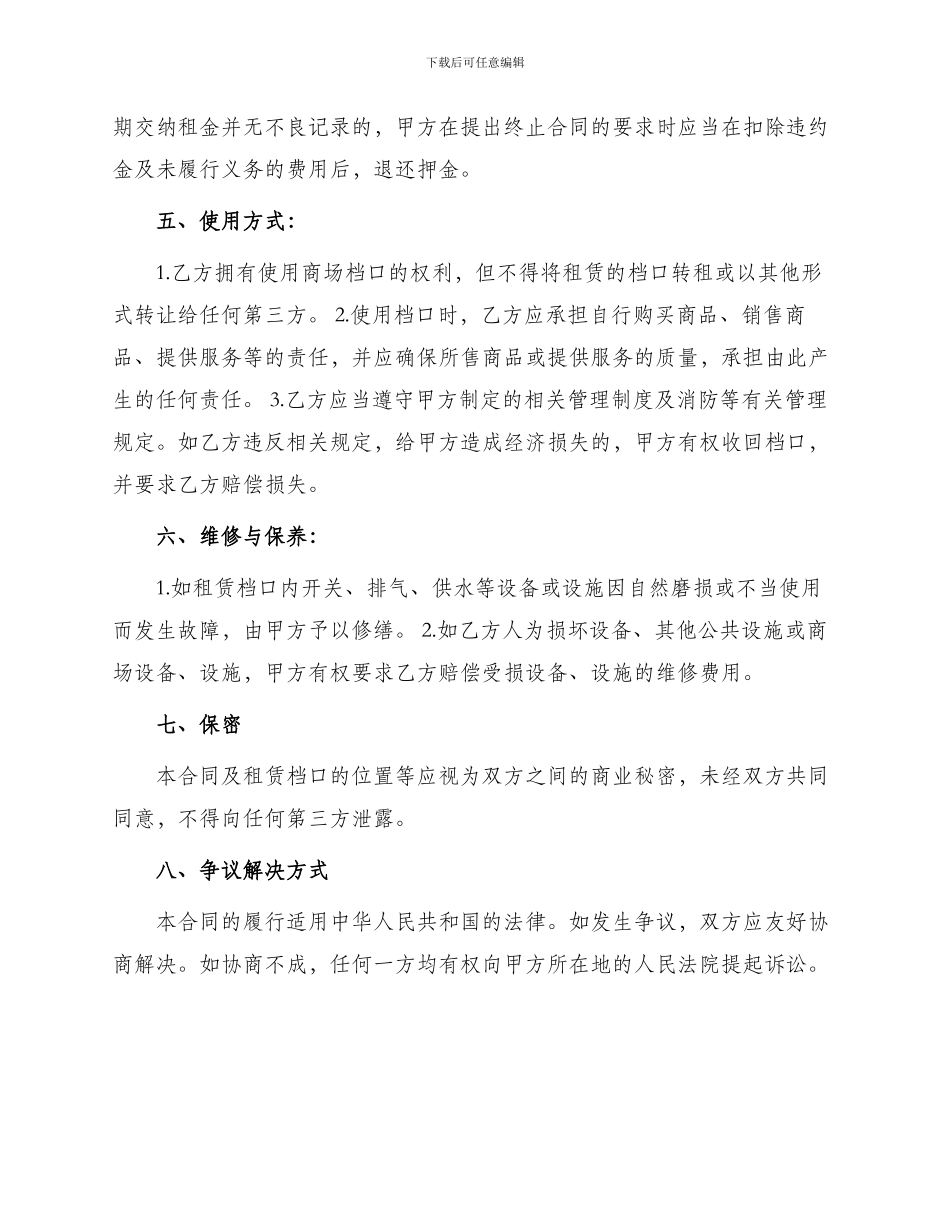 下载后可任意编辑

期交纳租金并无不良记录的，甲方在提出终止合同的要求时应当在扣除违约金及未履行义务的费用后，退还押金。

五、使用方式：

1.乙方拥有使用商场档口的权利，但不得将租赁的档口转租或以其他形式转让给任何第三方。 2.使用档口时，乙方应承担自行购买商品、销售商品、提供服务等的责任，并应确保所售商品或提供服务的质量，承担由此产生的任何责任。 3.乙方应当遵守甲方制定的相关管理制度及消防等有关管理规定。如乙方违反相关规定，给甲方造成经济损失的，甲方有权收回档口，并要求乙方赔偿损失。

六、维修与保养：

1.如租赁档口内开关、排气、供水等设备或设施因自然磨损或不当使用而发生故障，由甲方予以修缮。 2.如乙方人为损坏设备、其他公共设施或商场设备、设施，甲方有权要求乙方赔偿受损设备、设施的维修费用。

七、保密

本合同及租赁档口的位置等应视为双方之间的商业秘密，未经双方共同同意，不得向任何第三方泄露。

八、争议解决方式

本合同的履行适用中华人民共和国的法律。如发生争议，双方应友好协商解决。如协商不成，任何一方均有权向甲方所在地的人民法院提起诉讼。